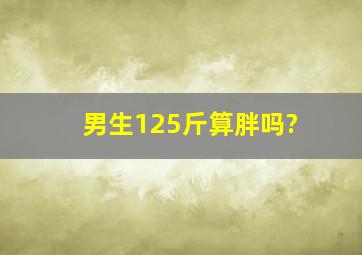 男生125斤算胖吗?